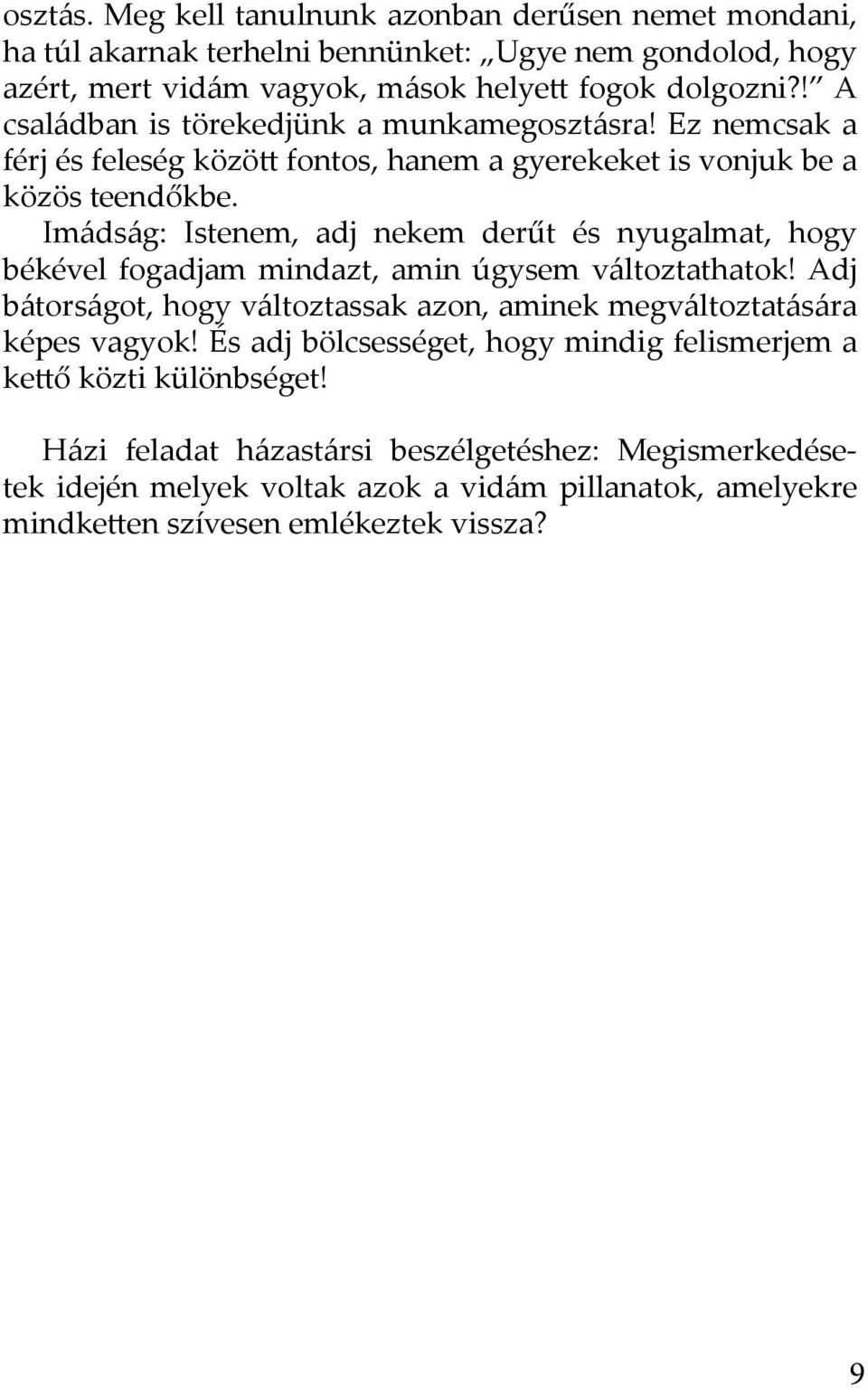 osztás. Meg kell tanulnunk azonban derűsen nemet mondani, ha túl akarnak terhelni bennünket: „Ugye nem gondolod, hogy azért, mert vidám vagyok, mások helyett fogok dolgozni?!” A családban is törekedjünk a munkamegosztásra! Ez nemcsak a férj és feleség között fontos, hanem a gyerekeket is vonjuk be a közös teendőkbe.

Imádság: Istenem, adj nekem derűt és nyugalmat, hogy békével fogadjam mindazt, amin úgysem változtathatok! Adj bátorságot, hogy változtassak azon, aminek megváltoztatására képes vagyok! És adj bölcsességet, hogy mindig felismerjem a kettő közti különbséget!

Házi feladat házastársi beszélgetéshez: Megismerkedésetek idején melyek voltak azok a vidám pillanatok, amelyekre mindketten szívesen emlékeztek vissza?

9